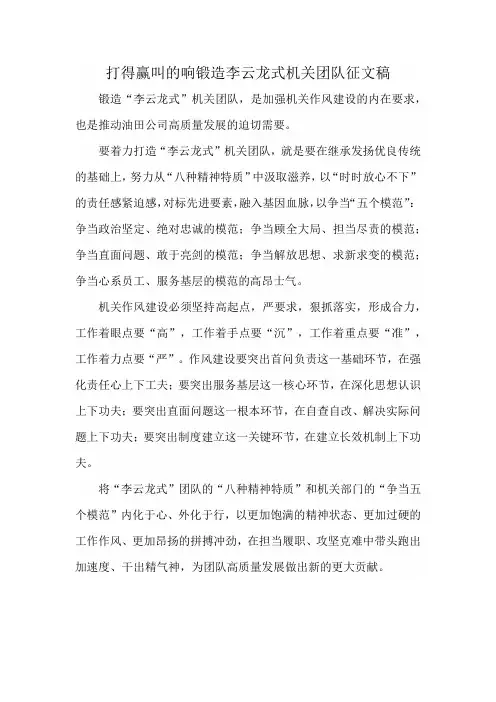 打得赢叫的响锻造李云龙式机关团队征文稿

锻造“李云龙式”机关团队，是加强机关作风建设的内在要求，也是推动油田公司高质量发展的迫切需要。

要着力打造“李云龙式”机关团队，就是要在继承发扬优良传统的基础上，努力从“八种精神特质”中汲取滋养，以“时时放心不下”的责任感紧迫感，对标先进要素，融入基因血脉，以争当“五个模范”：争当政治坚定、绝对忠诚的模范；争当顾全大局、担当尽责的模范；争当直面问题、敢于亮剑的模范；争当解放思想、求新求变的模范；争当心系员工、服务基层的模范的高昂士气。

机关作风建设必须坚持高起点，严要求，狠抓落实，形成合力，工作着眼点要“高”，工作着手点要“沉”，工作着重点要“准”，工作着力点要“严”。作风建设要突出首问负责这一基础环节，在强化责任心上下工夫；要突出服务基层这一核心环节，在深化思想认识上下功夫；要突出直面问题这一根本环节，在自查自改、解决实际问题上下功夫；要突出制度建立这一关键环节，在建立长效机制上下功夫。

将“李云龙式”团队的“八种精神特质”和机关部门的“争当五个模范”内化于心、外化于行，以更加饱满的精神状态、更加过硬的工作作风、更加昂扬的拼搏冲劲，在担当履职、攻坚克难中带头跑出加速度、干出精气神，为团队高质量发展做出新的更大贡献。